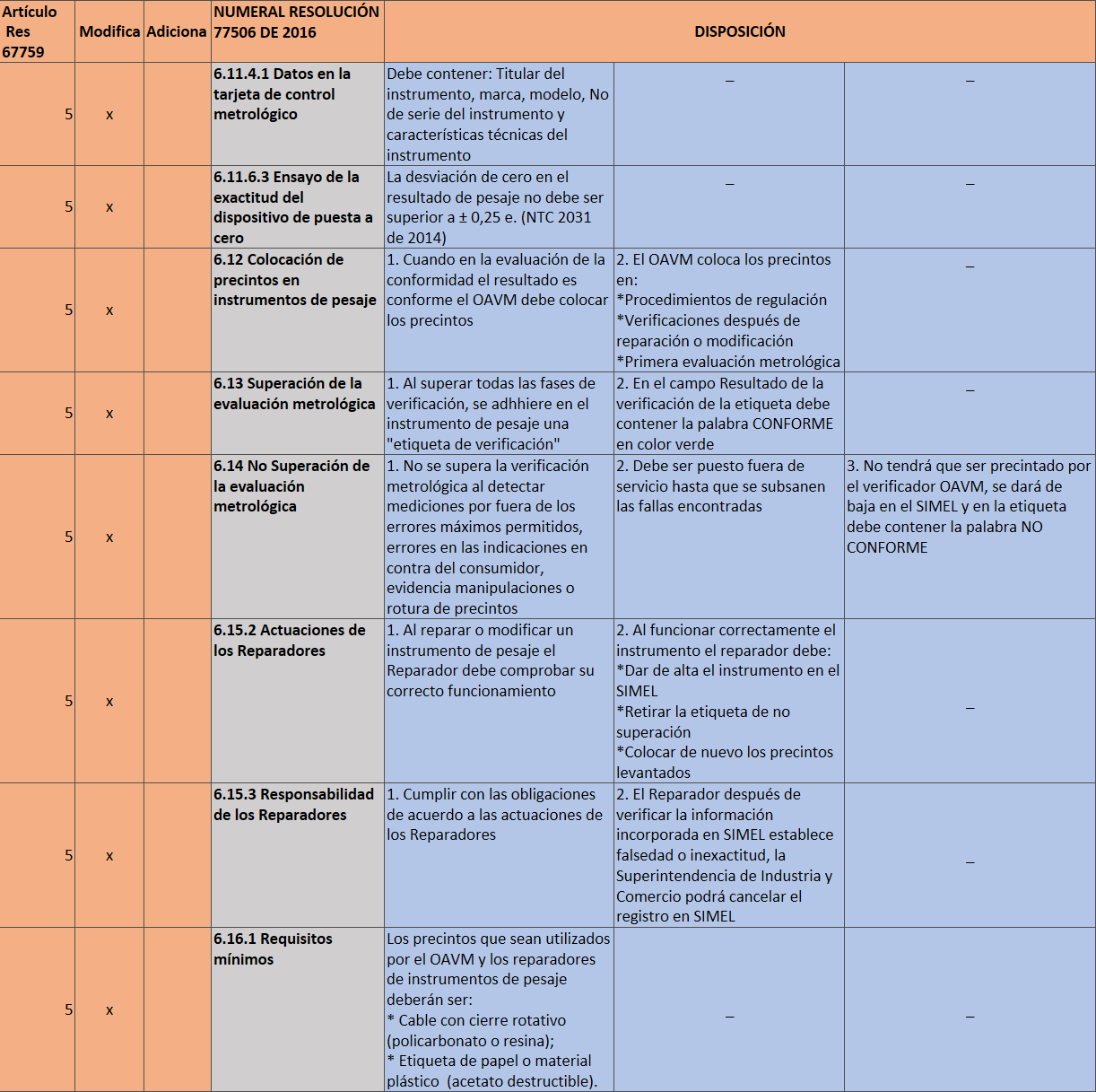 | Artículo Res 67759 | Modifica | Adiciona | NUMERAL RESOLUCIÓN 77506 DE 2016 | DISPOSICIÓN | | |
|---|---|---|---|---|---|---|
| 5 | x | | 6.11.4.1 Datos en la tarjeta de control metrológico | Debe contener: Titular del instrumento, marca, modelo, No de serie del instrumento y características técnicas del instrumento | _ | _ |
| 5 | x | | 6.11.6.3 Ensayo de la exactitud del dispositivo de puesta a cero | La desviación de cero en el resultado de pesaje no debe ser superior a ± 0,25 e. (NTC 2031 de 2014) | _ | _ |
| 5 | x | | 6.12 Colocación de precintos en instrumentos de pesaje | 1. Cuando en la evaluación de la conformidad el resultado es conforme el OAVM debe colocar los precintos | 2. El OAVM coloca los precintos en: *Procedimientos de regulación *Verificaciones después de reparación o modificación *Primera evaluación metrológica | _ |
| 5 | x | | 6.13 Superación de la evaluación metrológica | 1. Al superar todas las fases de verificación, se adhhiere en el instrumento de pesaje una "etiqueta de verificación" | 2. En el campo Resultado de la verificación de la etiqueta debe contener la palabra CONFORME en color verde | _ |
| 5 | x | | 6.14 No Superación de la evaluación metrológica | 1. No se supera la verificación metrológica al detectar mediciones por fuera de los errores máximos permitidos, errores en las indicaciones en contra del consumidor, evidencia manipulaciones o rotura de precintos | 2. Debe ser puesto fuera de servicio hasta que se subsanen las fallas encontradas | 3. No tendrá que ser precintado por el verificador OAVM, se dará de baja en el SIMEL y en la etiqueta debe contener la palabra NO CONFORME |
| 5 | x | | 6.15.2 Actuaciones de los Reparadores | 1. Al reparar o modificar un instrumento de pesaje el Reparador debe comprobar su correcto funcionamiento | 2. Al funcionar correctamente el instrumento el reparador debe: *Dar de alta el instrumento en el SIMEL *Retirar la etiqueta de no superación *Colocar de nuevo los precintos levantados | _ |
| 5 | x | | 6.15.3 Responsabilidad de los Reparadores | 1. Cumplir con las obligaciones de acuerdo a las actuaciones de los Reparadores | 2. El Reparador después de verificar la información incorporada en SIMEL establece falsedad o inexactitud, la Superintendencia de Industria y Comercio podrá cancelar el registro en SIMEL | _ |
| 5 | x | | 6.16.1 Requisitos mínimos | Los precintos que sean utilizados por el OAVM y los reparadores de instrumentos de pesaje deberán ser: * Cable con cierre rotativo (policarbonato o resina); * Etiqueta de papel o material plástico (acetato destructible). | _ | _ |